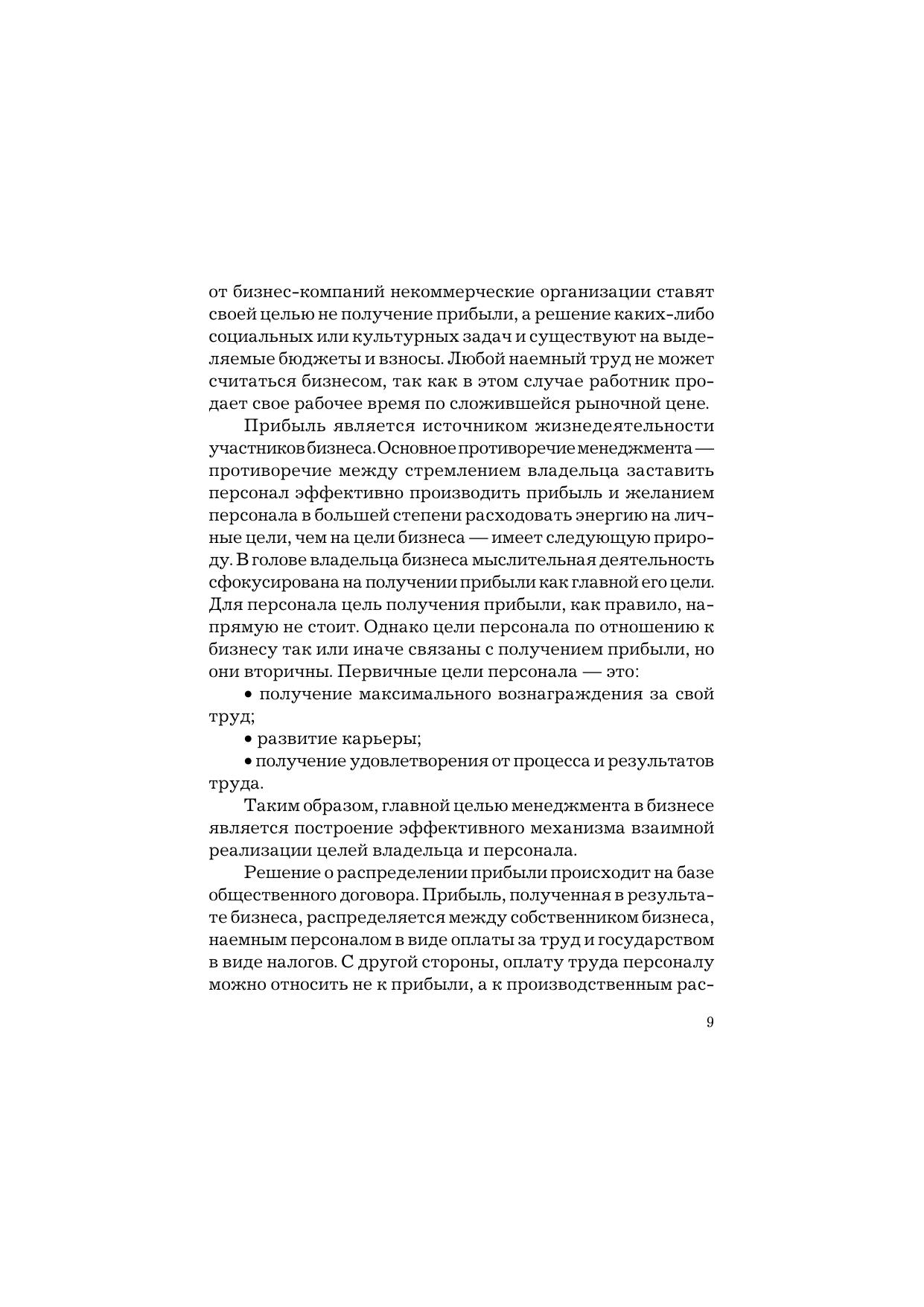 от бизнес-компаний некоммерческие организации ставят своей целью не получение прибыли, а решение каких-либо социальных или культурных задач и существуют на выделяемые бюджеты и взносы. Любой наемный труд не может считаться бизнесом, так как в этом случае работник продает свое рабочее время по сложившейся рыночной цене.

Прибыль является источником жизнедеятельности участников бизнеса. Основное противоречие менеджмента — противоречие между стремлением владельца заставить персонал эффективно производить прибыль и желанием персонала в большей степени расходовать энергию на личные цели, чем на цели бизнеса — имеет следующую природу. В голове владельца бизнеса мыслительная деятельность сфокусирована на получении прибыли как главной его цели. Для персонала цель получения прибыли, как правило, напрямую не стоит. Однако цели персонала по отношению к бизнесу так или иначе связаны с получением прибыли, но они вторичны. Первичные цели персонала — это:

• получение максимального вознаграждения за свой труд;

• развитие карьеры;

• получение удовлетворения от процесса и результатов труда.

Таким образом, главной целью менеджмента в бизнесе является построение эффективного механизма взаимной реализации целей владельца и персонала.

Решение о распределении прибыли происходит на базе общественного договора. Прибыль, полученная в результате бизнеса, распределяется между собственником бизнеса, наемным персоналом в виде оплаты за труд и государством в виде налогов. С другой стороны, оплату труда персоналу можно относить не к прибыли, а к производственным рас-

9